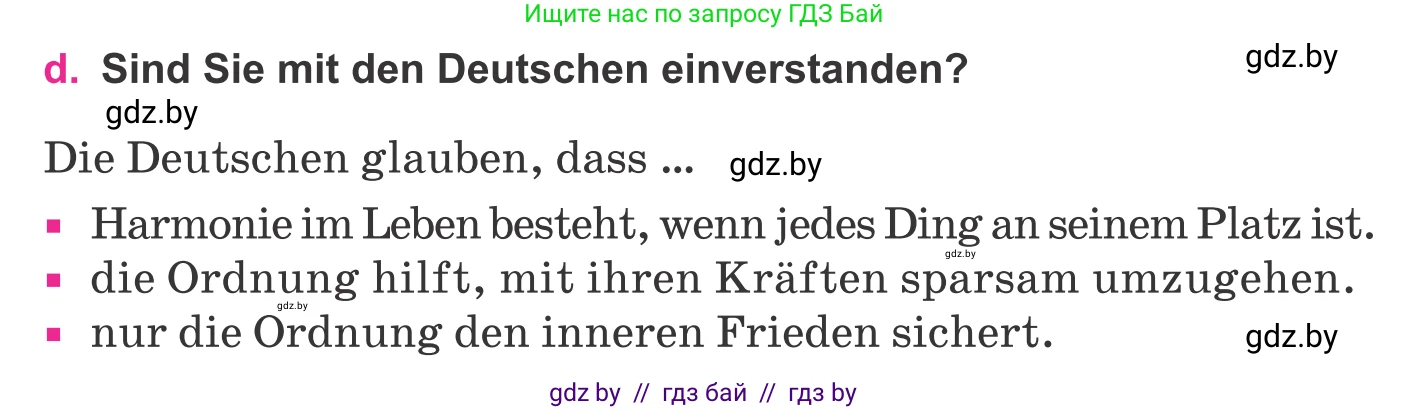 Ищите нас по запросу ГДЗ Бай

d. Sind Sie mit den Deutschen einverstanden?

gdz.by

gdz.by

Die Deutschen glauben, dass ... gdz.by

- Harmonie im Leben besteht, wenn jedes Ding an seinem Platz ist.
gdz.by
- die Ordnung hilft, mit ihren Kräften sparsam umzugehen.
gdz.by
- nur die Ordnung den inneren Frieden sichert.

gdz.by

gdz by // гдз бай // гдз by